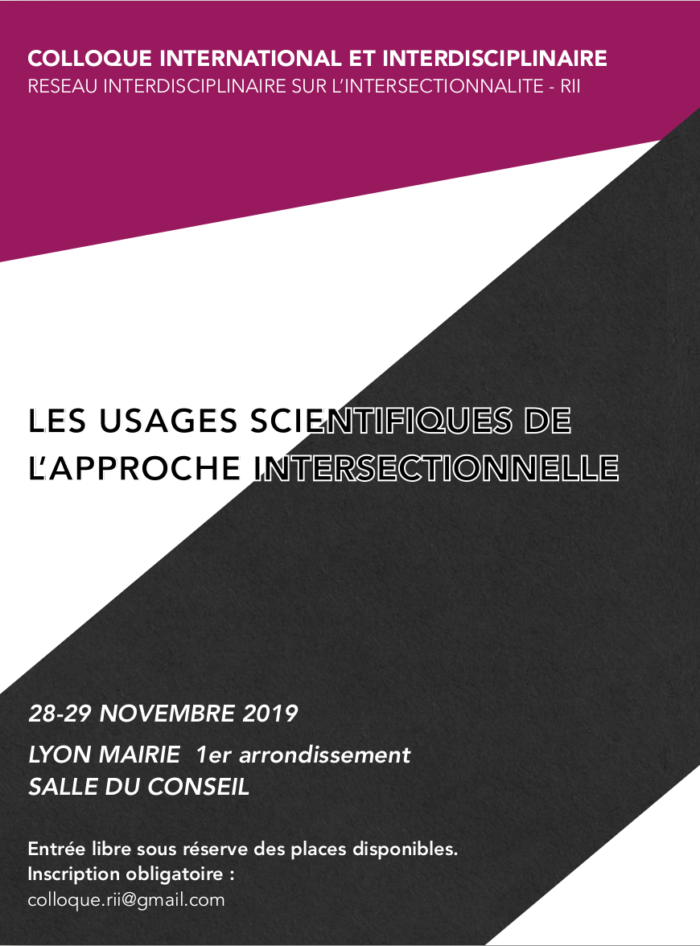 COLLOQUE INTERNATIONAL ET INTERDISCIPLINAIRE
RESEAU INTERDISCIPLINAIRE SUR L'INTERSECTIONNALITE - RII

LES USAGES SCIENTIFIQUES DE L'APPROCHE INTERSECTIONNELLE

28-29 NOVEMBRE 2019

LYON MAIRIE 1er arrondissement
SALLE DU CONSEIL

Entrée libre sous réserve des places disponibles.
Inscription obligatoire :
colloque.rii@gmail.com